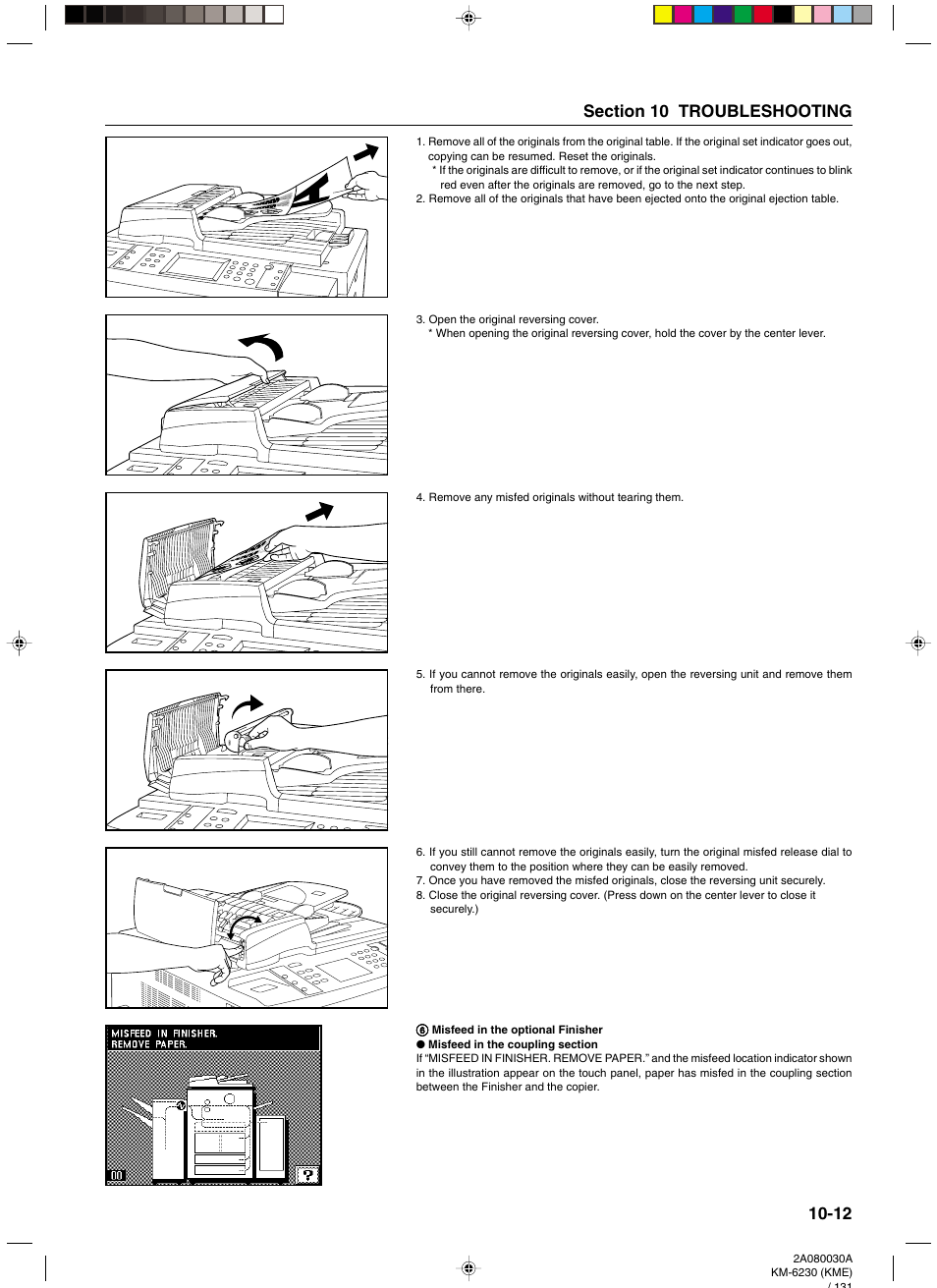 Section 10 TROUBLESHOOTING

1. Remove all of the originals from the original table. If the original set indicator goes out, copying can be resumed. Reset the originals.
* If the originals are difficult to remove, or if the original set indicator continues to blink red even after the originals are removed, go to the next step.
2. Remove all of the originals that have been ejected onto the original ejection table.

3. Open the original reversing cover.
* When opening the original reversing cover, hold the cover by the center lever.

4. Remove any misfed originals without tearing them.

5. If you cannot remove the originals easily, open the reversing unit and remove them from there.

6. If you still cannot remove the originals easily, turn the original misfed release dial to convey them to the position where they can be easily removed.
7. Once you have removed the misfed originals, close the reversing unit securely.
8. Close the original reversing cover. (Press down on the center lever to close it securely.)

MISFEED IN FINISHER.
REMOVE PAPER.

00

?

⑧ Misfeed in the optional Finisher
● Misfeed in the coupling section
If "MISFEED IN FINISHER. REMOVE PAPER." and the misfeed location indicator shown in the illustration appear on the touch panel, paper has misfed in the coupling section between the Finisher and the copier.

10-12

2A080030A
KM-6230 (KME)
/ 131